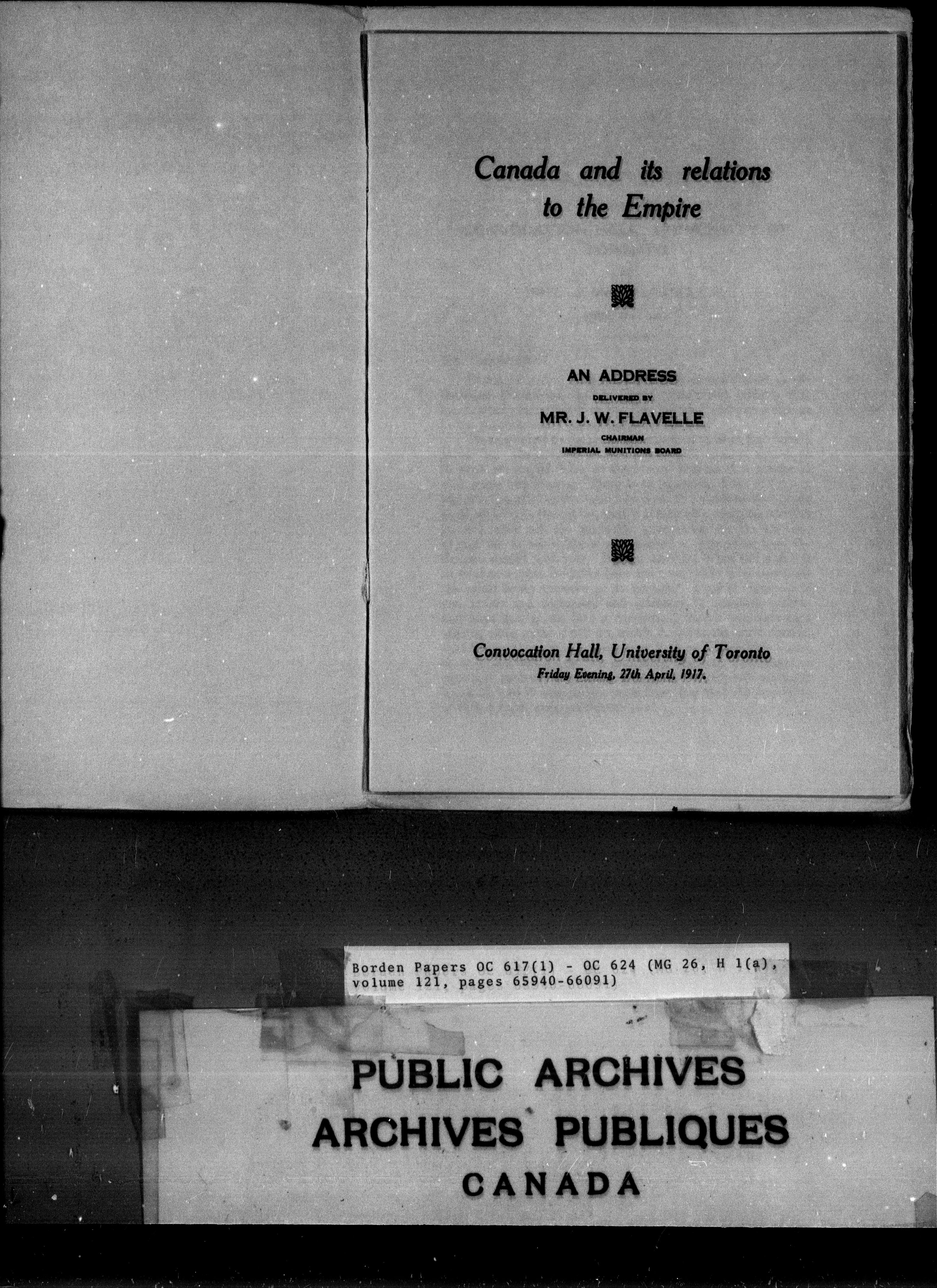 Canada and its relations to the Empire

AN ADDRESS
DELIVERED BY
MR. J. W. FLAVELLE
CHAIRMAN
IMPERIAL MUNITIONS BOARD

Convocation Hall, University of Toronto
Friday Evening, 27th April, 1917.

Borden Papers OC 617(1) - OC 624 (MG 26, H 1(a), volume 121, pages 65940-66091)

PUBLIC ARCHIVES
ARCHIVES PUBLIQUES
CANADA